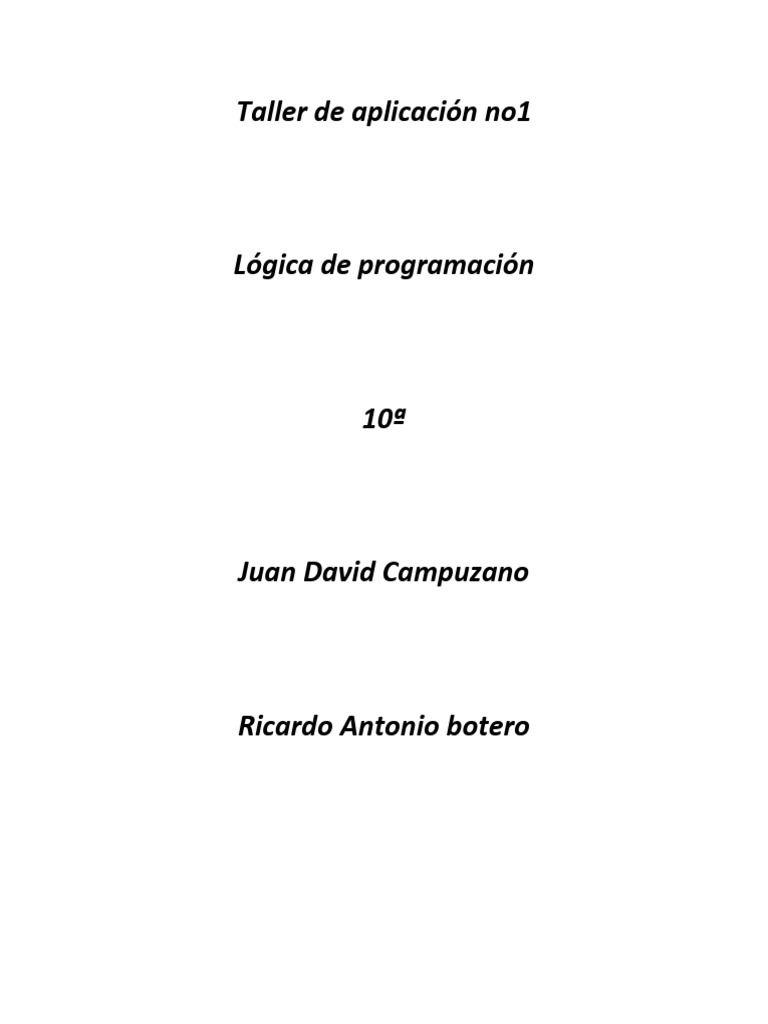 Taller de aplicación no1

Lógica de programación

10ª

Juan David Campuzano

Ricardo Antonio botero